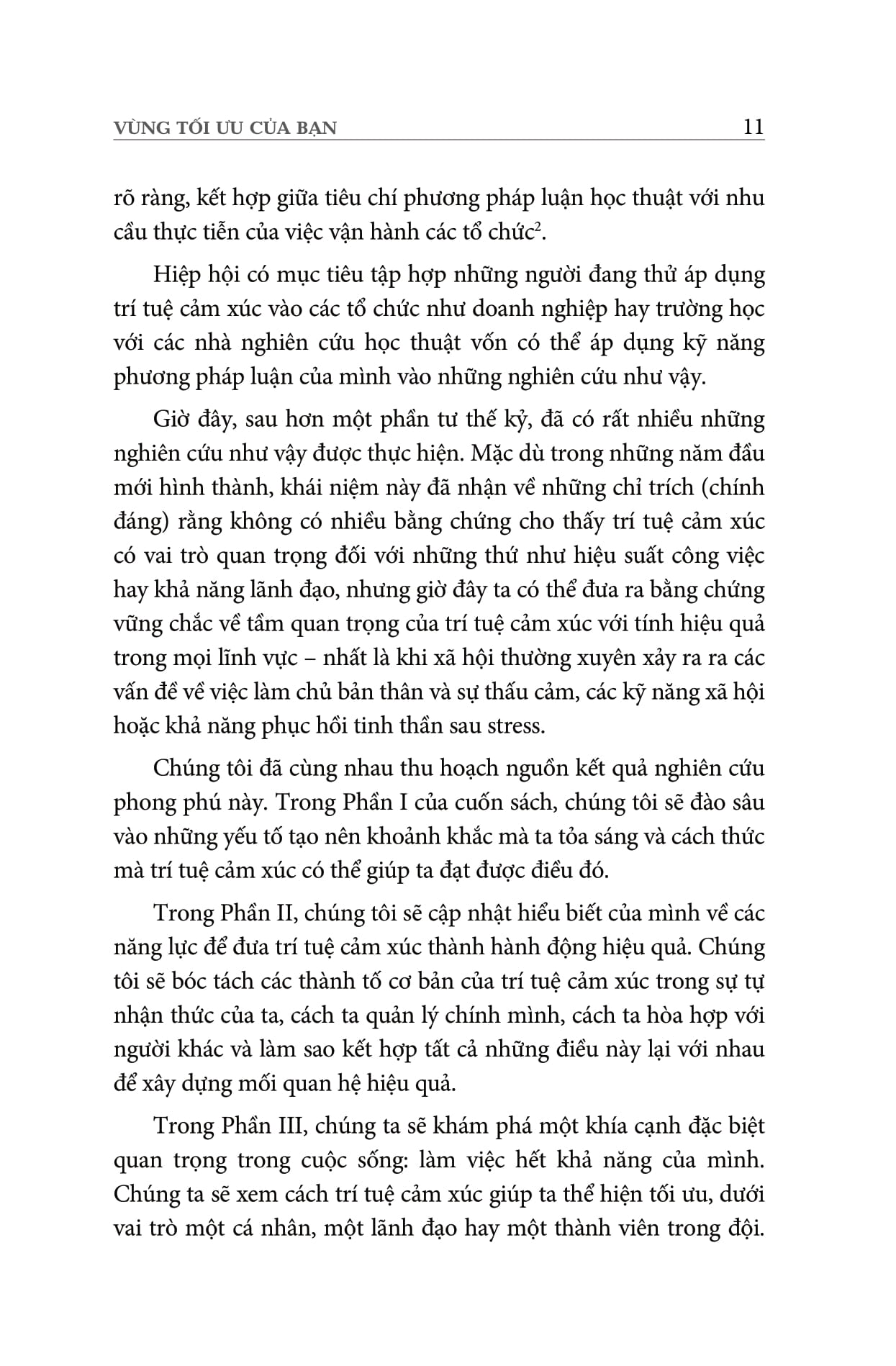 VÙNG TỐI ƯU CỦA BẠN 11

rõ ràng, kết hợp giữa tiêu chí phương pháp luận học thuật với nhu cầu thực tiễn của việc vận hành các tổ chức$^2$.

Hiệp hội có mục tiêu tập hợp những người đang thử áp dụng trí tuệ cảm xúc vào các tổ chức như doanh nghiệp hay trường học với các nhà nghiên cứu học thuật vốn có thể áp dụng kỹ năng phương pháp luận của mình vào những nghiên cứu như vậy.

Giờ đây, sau hơn một phần tư thế kỷ, đã có rất nhiều những nghiên cứu như vậy được thực hiện. Mặc dù trong những năm đầu mới hình thành, khái niệm này đã nhận về những chỉ trích (chính đáng) rằng không có nhiều bằng chứng cho thấy trí tuệ cảm xúc có vai trò quan trọng đối với những thứ như hiệu suất công việc hay khả năng lãnh đạo, nhưng giờ đây ta có thể đưa ra bằng chứng vững chắc về tầm quan trọng của trí tuệ cảm xúc với tính hiệu quả trong mọi lĩnh vực – nhất là khi xã hội thường xuyên xảy ra ra các vấn đề về việc làm chủ bản thân và sự thấu cảm, các kỹ năng xã hội hoặc khả năng phục hồi tinh thần sau stress.

Chúng tôi đã cùng nhau thu hoạch nguồn kết quả nghiên cứu phong phú này. Trong Phần I của cuốn sách, chúng tôi sẽ đào sâu vào những yếu tố tạo nên khoảnh khắc mà ta tỏa sáng và cách thức mà trí tuệ cảm xúc có thể giúp ta đạt được điều đó.

Trong Phần II, chúng tôi sẽ cập nhật hiểu biết của mình về các năng lực để đưa trí tuệ cảm xúc thành hành động hiệu quả. Chúng tôi sẽ bóc tách các thành tố cơ bản của trí tuệ cảm xúc trong sự tự nhận thức của ta, cách ta quản lý chính mình, cách ta hòa hợp với người khác và làm sao kết hợp tất cả những điều này lại với nhau để xây dựng mối quan hệ hiệu quả.

Trong Phần III, chúng ta sẽ khám phá một khía cạnh đặc biệt quan trọng trong cuộc sống: làm việc hết khả năng của mình. Chúng ta sẽ xem cách trí tuệ cảm xúc giúp ta thể hiện tối ưu, dưới vai trò một cá nhân, một lãnh đạo hay một thành viên trong đội.